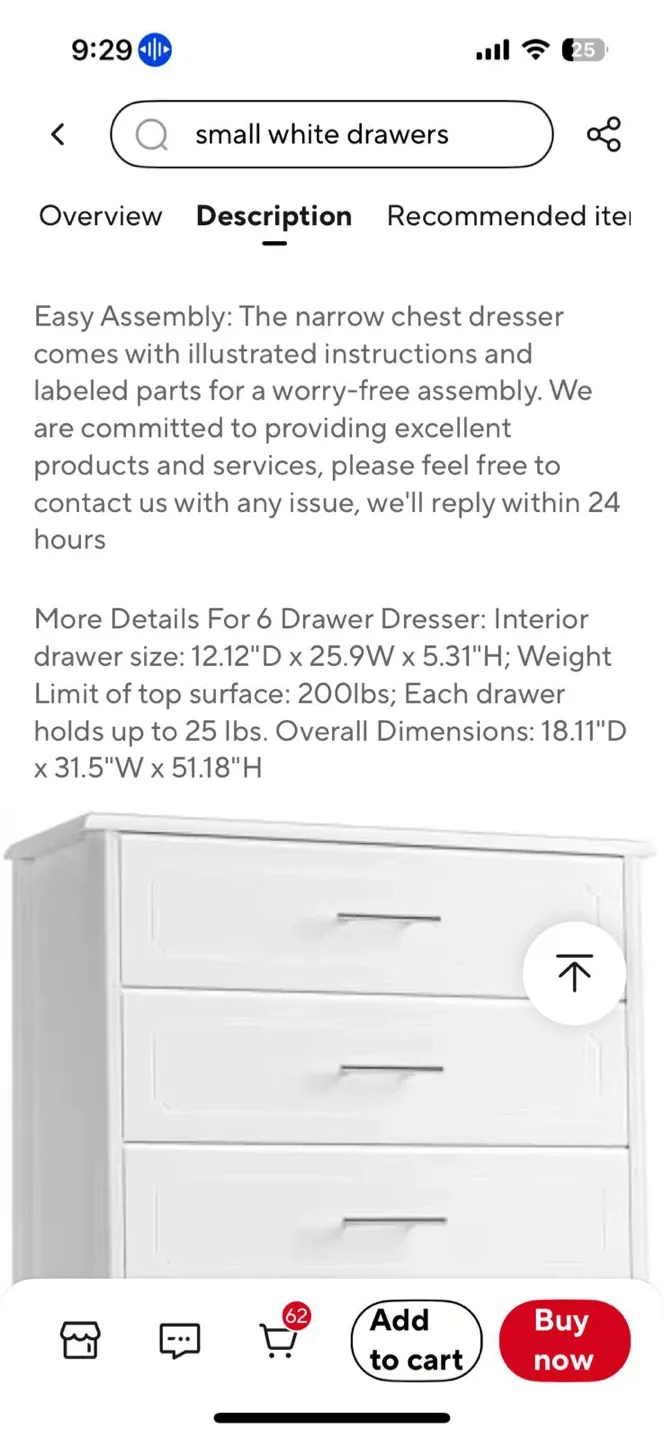 9:29

25

small white drawers

Overview Description Recommended ite

Easy Assembly: The narrow chest dresser comes with illustrated instructions and labeled parts for a worry-free assembly. We are committed to providing excellent products and services, please feel free to contact us with any issue, we'll reply within 24 hours

More Details For 6 Drawer Dresser: Interior drawer size: 12.12"D x 25.9W x 5.31"H; Weight Limit of top surface: 200lbs; Each drawer holds up to 25 lbs. Overall Dimensions: 18.11"D x 31.5"W x 51.18"H

62

Add to cart

Buy now